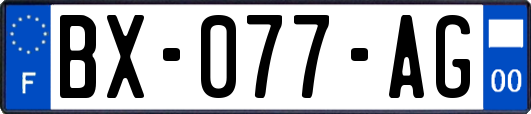 F

BX-077-AG

00